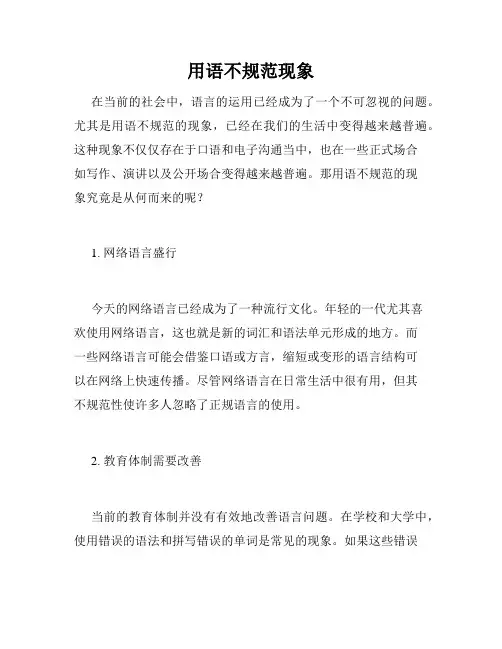 用语不规范现象

在当前的社会中，语言的运用已经成为了一个不可忽视的问题。尤其是用语不规范的现象，已经在我们的生活中变得越来越普遍。这种现象不仅仅存在于口语和电子沟通当中，也在一些正式场合如写作、演讲以及公开场合变得越来越普遍。那用语不规范的现象究竟是从何而来的呢？

1. 网络语言盛行

今天的网络语言已经成为了一种流行文化。年轻的一代尤其喜欢使用网络语言，这也就是新的词汇和语法单元形成的地方。而一些网络语言可能会借鉴口语或方言，缩短或变形的语言结构可以在网络上快速传播。尽管网络语言在日常生活中很有用，但其不规范性使许多人忽略了正规语言的使用。

2. 教育体制需要改善

当前的教育体制并没有有效地改善语言问题。在学校和大学中，使用错误的语法和拼写错误的单词是常见的现象。如果这些错误